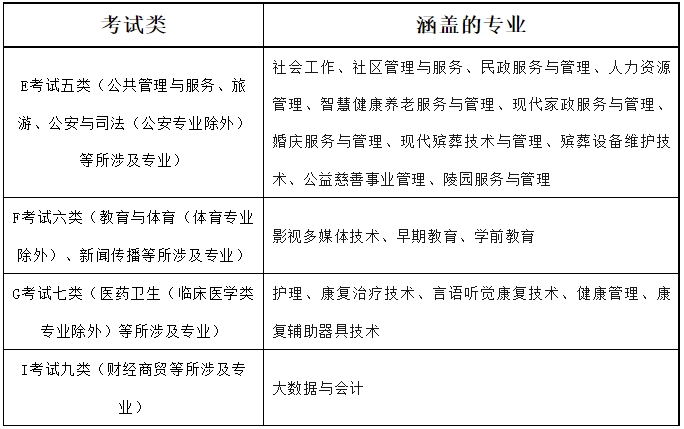 | 考试类 | 涵盖的专业 |
|---|---|
| E考试五类（公共管理与服务、旅游、公安与司法（公安专业除外）等所涉及专业） | 社会工作、社区管理与服务、民政服务与管理、人力资源管理、智慧健康养老服务与管理、现代家政服务与管理、婚庆服务与管理、现代殡葬技术与管理、殡葬设备维护技术、公益慈善事业管理、陵园服务与管理 |
| F考试六类（教育与体育（体育专业除外）、新闻传播等所涉及专业） | 影视多媒体技术、早期教育、学前教育 |
| G考试七类（医药卫生（临床医学类专业除外）等所涉及专业） | 护理、康复治疗技术、言语听觉康复技术、健康管理、康复辅助器具技术 |
| I考试九类（财经商贸等所涉及专业） | 大数据与会计 |